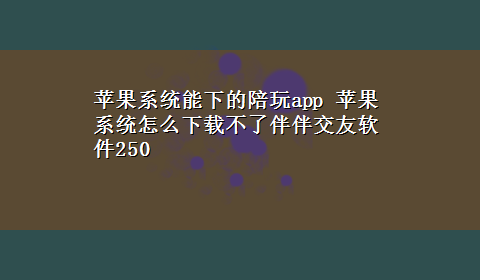 苹果系统能下的陪玩app 苹果系统怎么下载不了伴伴交友软件250